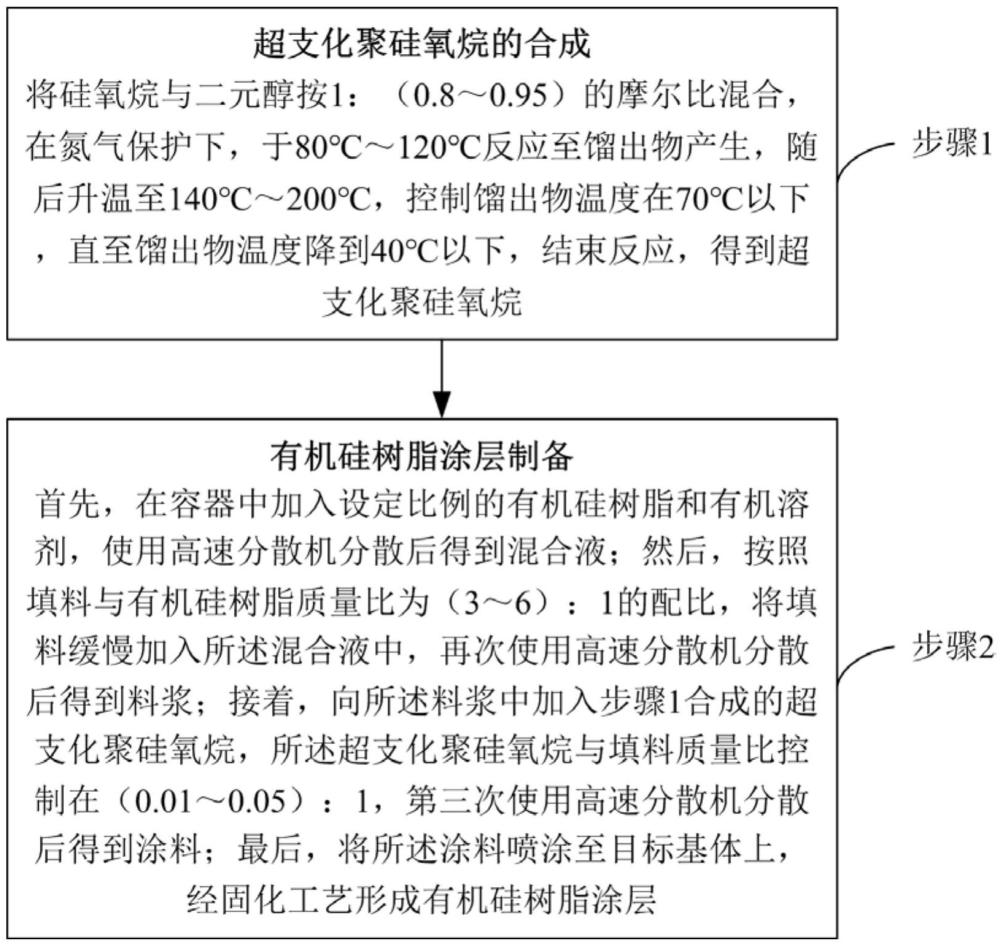 超支化聚硅氧烷的合成
将硅氧烷与二元醇按1：（0.8～0.95）的摩尔比混合，在氮气保护下，于80℃～120℃反应至馏出物产生，随后升温至140℃～200℃，控制馏出物温度在70℃以下，直至馏出物温度降到40℃以下，结束反应，得到超支化聚硅氧烷

步骤1

有机硅树脂涂层制备
首先，在容器中加入设定比例的有机硅树脂和有机溶剂，使用高速分散机分散后得到混合液；然后，按照填料与有机硅树脂质量比为（3～6）：1的配比，将填料缓慢加入所述混合液中，再次使用高速分散机分散后得到料浆；接着，向所述料浆中加入步骤1合成的超支化聚硅氧烷，所述超支化聚硅氧烷与填料质量比控制在（0.01～0.05）：1，第三次使用高速分散机分散后得到涂料；最后，将所述涂料喷涂至目标基体上，经固化工艺形成有机硅树脂涂层

步骤2